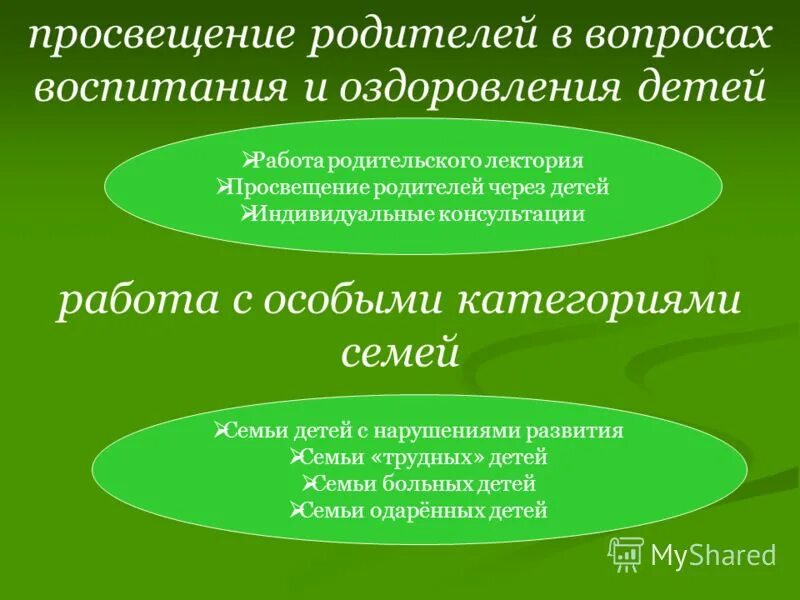 просвещение родителей в вопросах воспитания и оздоровления детей

➢Работа родительского лектория
➢Просвещение родителей через детей
➢Индивидуальные консультации

работа с особыми категориями семей

➢Семьи детей с нарушениями развития
➢Семьи «трудных» детей
➢Семьи больных детей
➢Семьи одарённых детей

MyShared